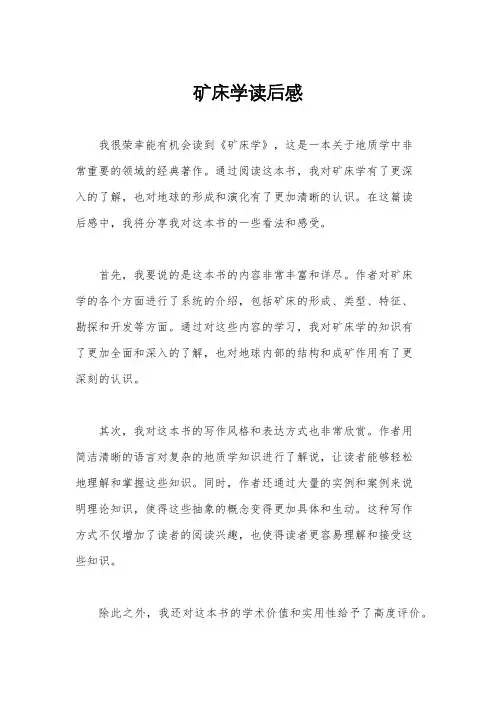 矿床学读后感

我很荣幸能有机会读到《矿床学》，这是一本关于地质学中非常重要的领域的经典著作。通过阅读这本书，我对矿床学有了更深入的了解，也对地球的形成和演化有了更加清晰的认识。在这篇读后感中，我将分享我对这本书的一些看法和感受。

首先，我要说的是这本书的内容非常丰富和详尽。作者对矿床学的各个方面进行了系统的介绍，包括矿床的形成、类型、特征、勘探和开发等方面。通过对这些内容的学习，我对矿床学的知识有了更加全面和深入的了解，也对地球内部的结构和成矿作用有了更深刻的认识。

其次，我对这本书的写作风格和表达方式也非常欣赏。作者用简洁清晰的语言对复杂的地质学知识进行了解说，让读者能够轻松地理解和掌握这些知识。同时，作者还通过大量的实例和案例来说明理论知识，使得这些抽象的概念变得更加具体和生动。这种写作方式不仅增加了读者的阅读兴趣，也使得读者更容易理解和接受这些知识。

除此之外，我还对这本书的学术价值和实用性给予了高度评价。